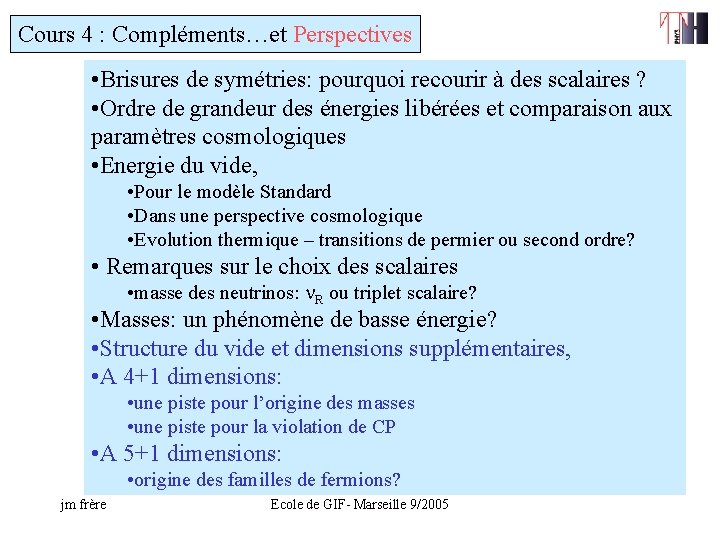 Cours 4 : Compléments…et Perspectives

•Brisures de symétries: pourquoi recourir à des scalaires ?
•Ordre de grandeur des énergies libérées et comparaison aux paramètres cosmologiques
•Energie du vide,
•Pour le modèle Standard
•Dans une perspective cosmologique
•Evolution thermique – transitions de permier ou second ordre?
• Remarques sur le choix des scalaires
•masse des neutrinos: $\nu_R$ ou triplet scalaire?
•Masses: un phénomène de basse énergie?
•Structure du vide et dimensions supplémentaires,
•A 4+1 dimensions:
•une piste pour l'origine des masses
•une piste pour la violation de CP
•A 5+1 dimensions:
•origine des familles de fermions?

jm frère
Ecole de GIF- Marseille 9/2005